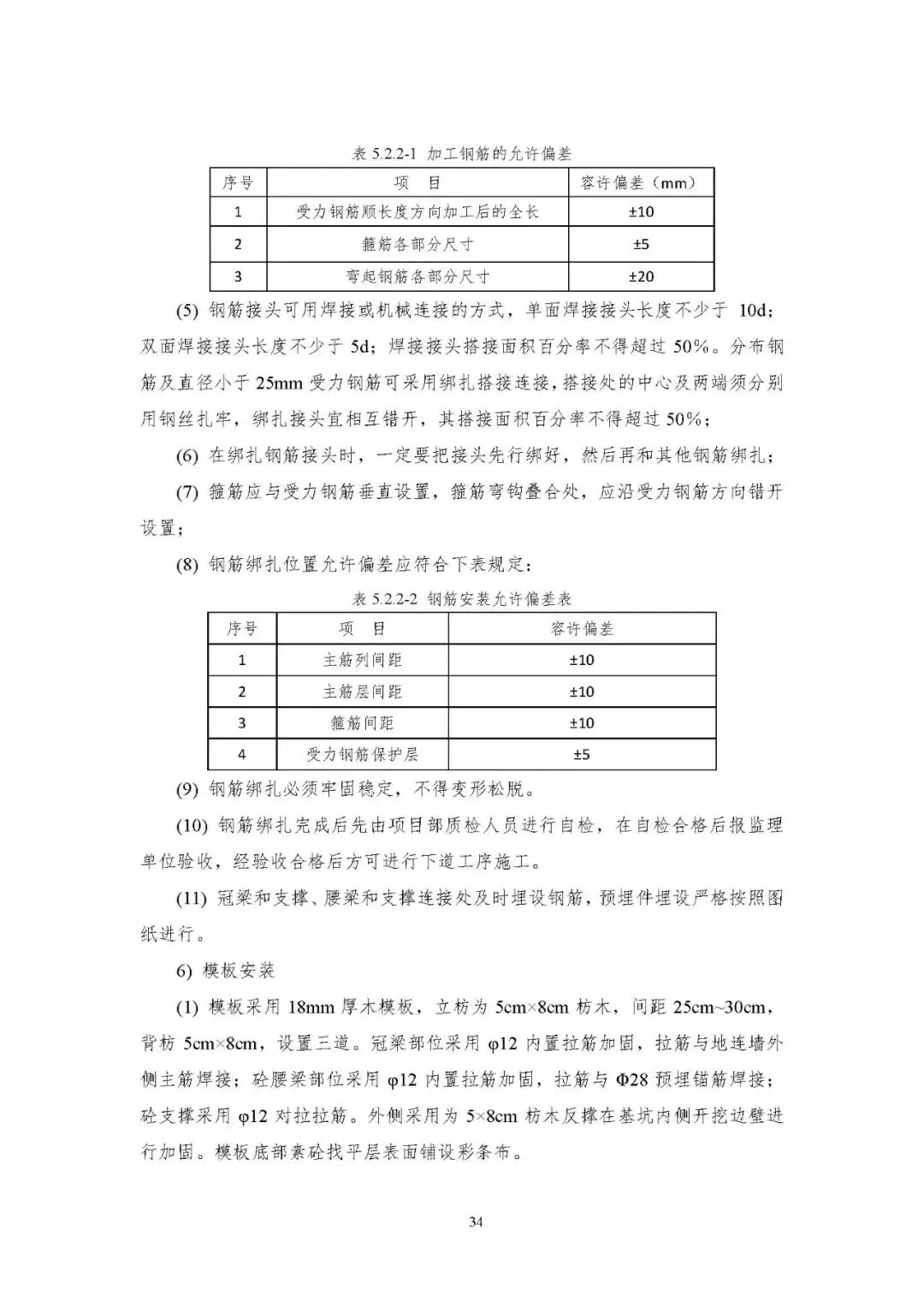 表 5.2.2-1 加工钢筋的允许偏差

| 序号 | 项　目 | 容许偏差（mm） |
|---|---|---|
| 1 | 受力钢筋顺长度方向加工后的全长 | ±10 |
| 2 | 箍筋各部分尺寸 | ±5 |
| 3 | 弯起钢筋各部分尺寸 | ±20 |

(5) 钢筋接头可用焊接或机械连接的方式，单面焊接接头长度不少于 10d；双面焊接接头长度不少于 5d；焊接接头搭接面积百分率不得超过 50%。分布钢筋及直径小于 25mm 受力钢筋可采用绑扎搭接连接，搭接处的中心及两端须分别用钢丝扎牢，绑扎接头宜相互错开，其搭接面积百分率不得超过 50%；

(6) 在绑扎钢筋接头时，一定要把接头先行绑好，然后再和其他钢筋绑扎；

(7) 箍筋应与受力钢筋垂直设置，箍筋弯钩叠合处，应沿受力钢筋方向错开设置；

(8) 钢筋绑扎位置允许偏差应符合下表规定：

表 5.2.2-2 钢筋安装允许偏差表

| 序号 | 项　目 | 容许偏差 |
|---|---|---|
| 1 | 主筋列间距 | ±10 |
| 2 | 主筋层间距 | ±10 |
| 3 | 箍筋间距 | ±10 |
| 4 | 受力钢筋保护层 | ±5 |

(9) 钢筋绑扎必须牢固稳定，不得变形松脱。

(10) 钢筋绑扎完成后先由项目部质检人员进行自检，在自检合格后报监理单位验收，经验收合格后方可进行下道工序施工。

(11) 冠梁和支撑、腰梁和支撑连接处及时埋设钢筋，预埋件埋设严格按照图纸进行。

6) 模板安装

(1) 模板采用 18mm 厚木模板，立枋为 5cm×8cm 枋木，间距 25cm~30cm，背枋 5cm×8cm，设置三道。冠梁部位采用 φ12 内置拉筋加固，拉筋与地连墙外侧主筋焊接；砼腰梁部位采用 φ12 内置拉筋加固，拉筋与 Φ28 预埋锚筋焊接；砼支撑采用 φ12 对拉拉筋。外侧采用为 5×8cm 枋木反撑在基坑内侧开挖边壁进行加固。模板底部素砼找平层表面铺设彩条布。

34